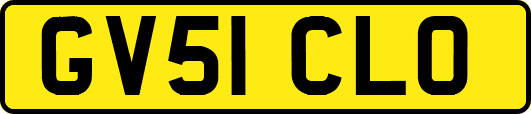 GV51 CLO